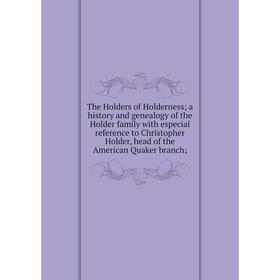 The Holders of Holderness; a history and genealogy of the Holder family with especial reference to Christopher Holder, head of the American Quaker branch;